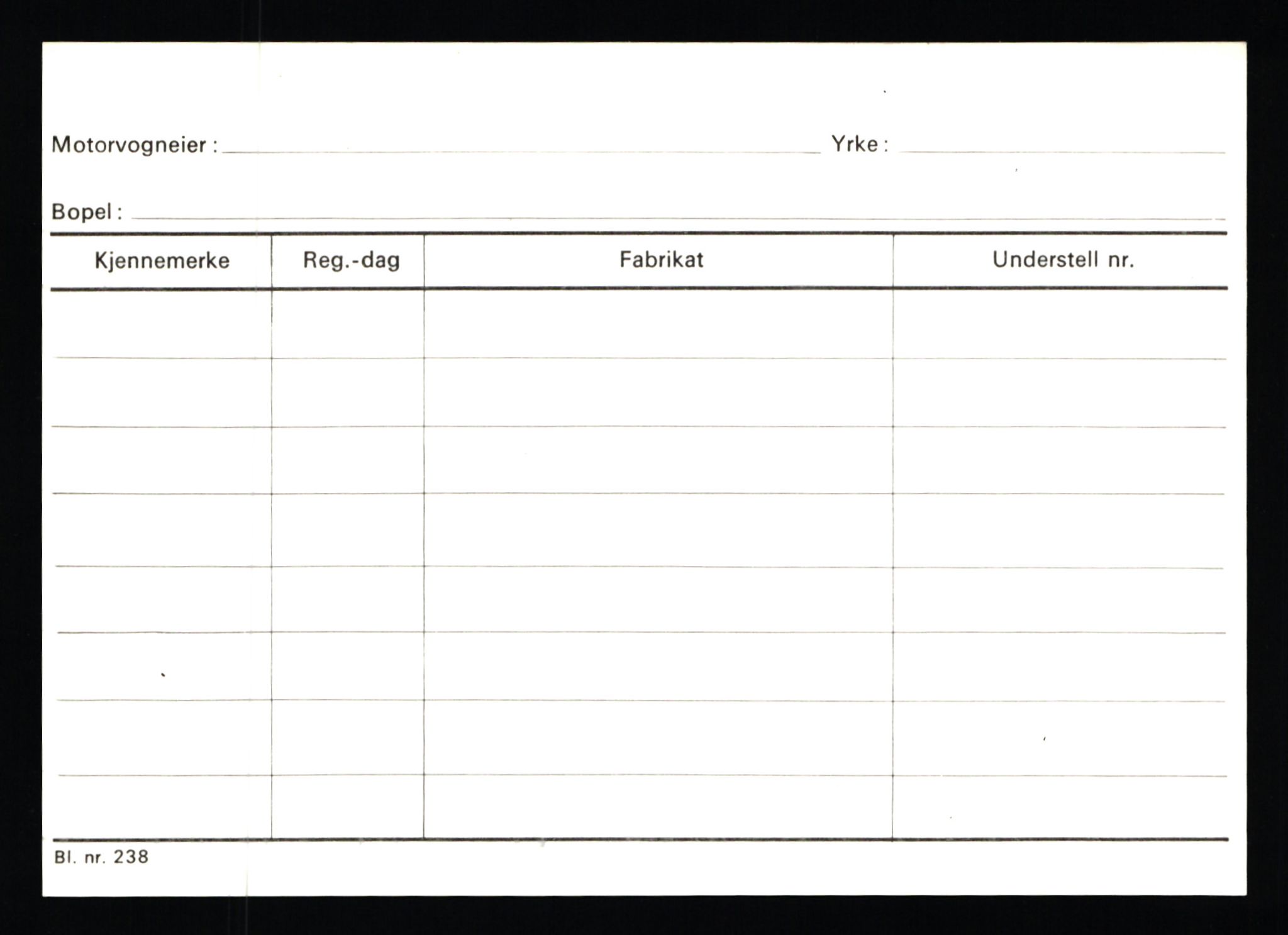 Motorvogneier : Yrke :

Bopel :

| Kjennemerke | Reg.-dag | Fabrikat | Understell nr. |
|---|---|---|---|
| | | | |
| | | | |
| | | | |
| | | | |
| | | | |
| | | | |
| | | | |
| | | | |

Bl. nr. 238